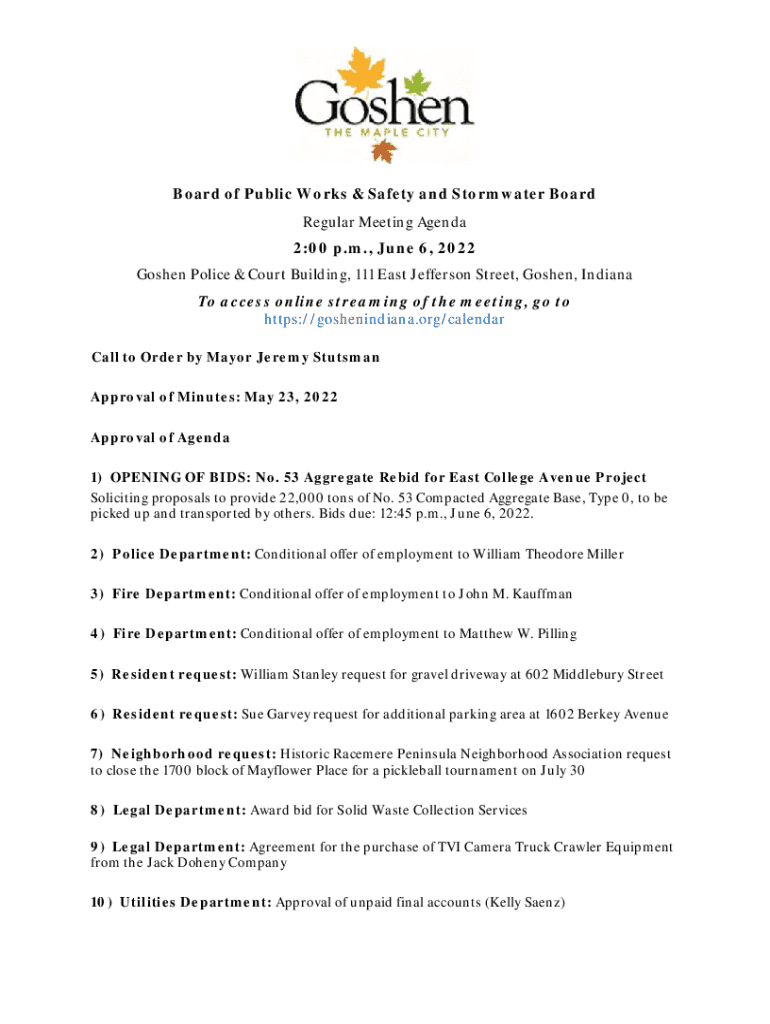 Goshen
THE MAPLE CITY

Board of Public Works & Safety and Stormwater Board

Regular Meeting Agenda

2:00 p.m., June 6, 2022

Goshen Police & Court Building, 111 East Jefferson Street, Goshen, Indiana

To access online streaming of the meeting, go to https://goshenindiana.org/calendar

Call to Order by Mayor Jeremy Stutsman

Approval of Minutes: May 23, 2022

Approval of Agenda

1) OPENING OF BIDS: No. 53 Aggregate Rebid for East College Avenue Project
Soliciting proposals to provide 22,000 tons of No. 53 Compacted Aggregate Base, Type 0, to be picked up and transported by others. Bids due: 12:45 p.m., June 6, 2022.

2) Police Department: Conditional offer of employment to William Theodore Miller

3) Fire Department: Conditional offer of employment to John M. Kauffman

4) Fire Department: Conditional offer of employment to Matthew W. Pilling

5) Resident request: William Stanley request for gravel driveway at 602 Middlebury Street

6) Resident request: Sue Garvey request for additional parking area at 1602 Berkey Avenue

7) Neighborhood request: Historic Racemere Peninsula Neighborhood Association request to close the 1700 block of Mayflower Place for a pickleball tournament on July 30

8) Legal Department: Award bid for Solid Waste Collection Services

9) Legal Department: Agreement for the purchase of TVI Camera Truck Crawler Equipment from the Jack Doheny Company

10) Utilities Department: Approval of unpaid final accounts (Kelly Saenz)